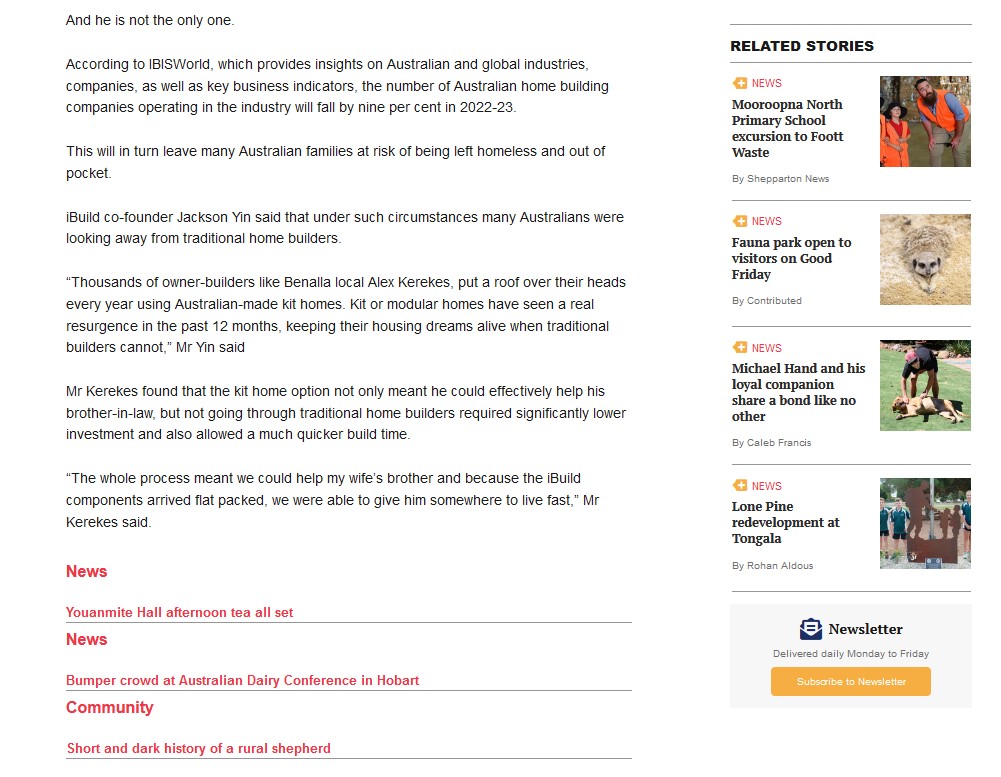 And he is not the only one.

According to IBISWorld, which provides insights on Australian and global industries, companies, as well as key business indicators, the number of Australian home building companies operating in the industry will fall by nine per cent in 2022-23.

This will in turn leave many Australian families at risk of being left homeless and out of pocket.

iBuild co-founder Jackson Yin said that under such circumstances many Australians were looking away from traditional home builders.

“Thousands of owner-builders like Benalla local Alex Kerekes, put a roof over their heads every year using Australian-made kit homes. Kit or modular homes have seen a real resurgence in the past 12 months, keeping their housing dreams alive when traditional builders cannot,” Mr Yin said

Mr Kerekes found that the kit home option not only meant he could effectively help his brother-in-law, but not going through traditional home builders required significantly lower investment and also allowed a much quicker build time.

“The whole process meant we could help my wife’s brother and because the iBuild components arrived flat packed, we were able to give him somewhere to live fast,” Mr Kerekes said.

News

Youanmite Hall afternoon tea all set

News

Bumper crowd at Australian Dairy Conference in Hobart

Community

Short and dark history of a rural shepherd

RELATED STORIES

NEWS

Mooroopna North Primary School excursion to Foott Waste

By Shepparton News

NEWS

Fauna park open to visitors on Good Friday

By Contributed

NEWS

Michael Hand and his loyal companion share a bond like no other

By Caleb Francis

NEWS

Lone Pine redevelopment at Tongala

By Rohan Aldous

Newsletter

Delivered daily Monday to Friday

Subscribe to Newsletter